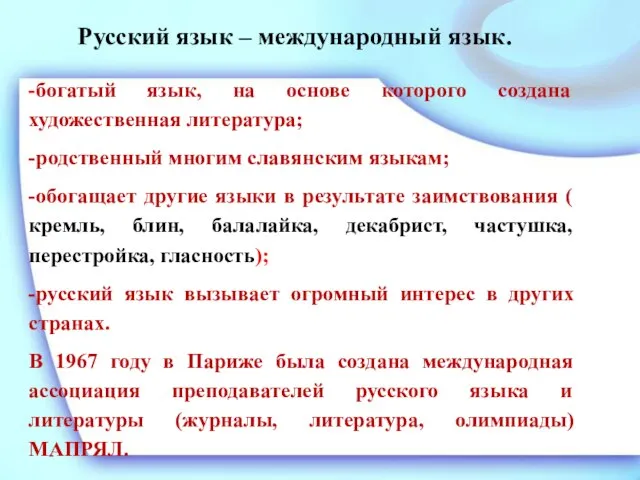 Русский язык – международный язык.

-богатый язык, на основе которого создана художественная литература;

-родственный многим славянским языкам;

-обогащает другие языки в результате заимствования ( кремль, блин, балалайка, декабрист, частушка, перестройка, гласность);

-русский язык вызывает огромный интерес в других странах.

В 1967 году в Париже была создана международная ассоциация преподавателей русского языка и литературы (журналы, литература, олимпиады) МАПРЯЛ.